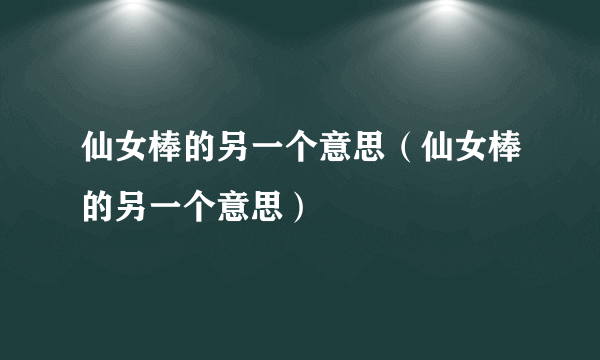 仙女棒的另一个意思（仙女棒的另一个意思）